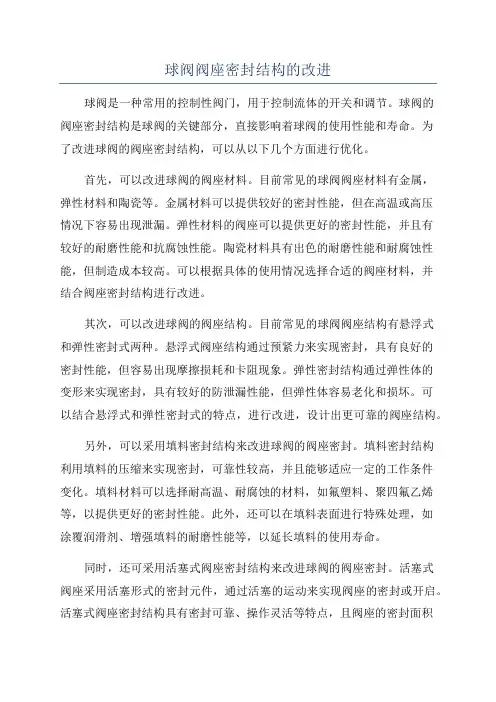 球阀阀座密封结构的改进

球阀是一种常用的控制性阀门，用于控制流体的开关和调节。球阀的阀座密封结构是球阀的关键部分，直接影响着球阀的使用性能和寿命。为了改进球阀的阀座密封结构，可以从以下几个方面进行优化。

首先，可以改进球阀的阀座材料。目前常见的球阀阀座材料有金属，弹性材料和陶瓷等。金属材料可以提供较好的密封性能，但在高温或高压情况下容易出现泄漏。弹性材料的阀座可以提供更好的密封性能，并且有较好的耐磨性能和抗腐蚀性能。陶瓷材料具有出色的耐磨性能和耐腐蚀性能，但制造成本较高。可以根据具体的使用情况选择合适的阀座材料，并结合阀座密封结构进行改进。

其次，可以改进球阀的阀座结构。目前常见的球阀阀座结构有悬浮式和弹性密封式两种。悬浮式阀座结构通过预紧力来实现密封，具有良好的密封性能，但容易出现摩擦损耗和卡阻现象。弹性密封结构通过弹性体的变形来实现密封，具有较好的防泄漏性能，但弹性体容易老化和损坏。可以结合悬浮式和弹性密封式的特点，进行改进，设计出更可靠的阀座结构。

另外，可以采用填料密封结构来改进球阀的阀座密封。填料密封结构利用填料的压缩来实现密封，可靠性较高，并且能够适应一定的工作条件变化。填料材料可以选择耐高温、耐腐蚀的材料，如氟塑料、聚四氟乙烯等，以提供更好的密封性能。此外，还可以在填料表面进行特殊处理，如涂覆润滑剂、增强填料的耐磨性能等，以延长填料的使用寿命。

同时，还可采用活塞式阀座密封结构来改进球阀的阀座密封。活塞式阀座采用活塞形式的密封元件，通过活塞的运动来实现阀座的密封或开启。活塞式阀座密封结构具有密封可靠、操作灵活等特点，且阀座的密封面积